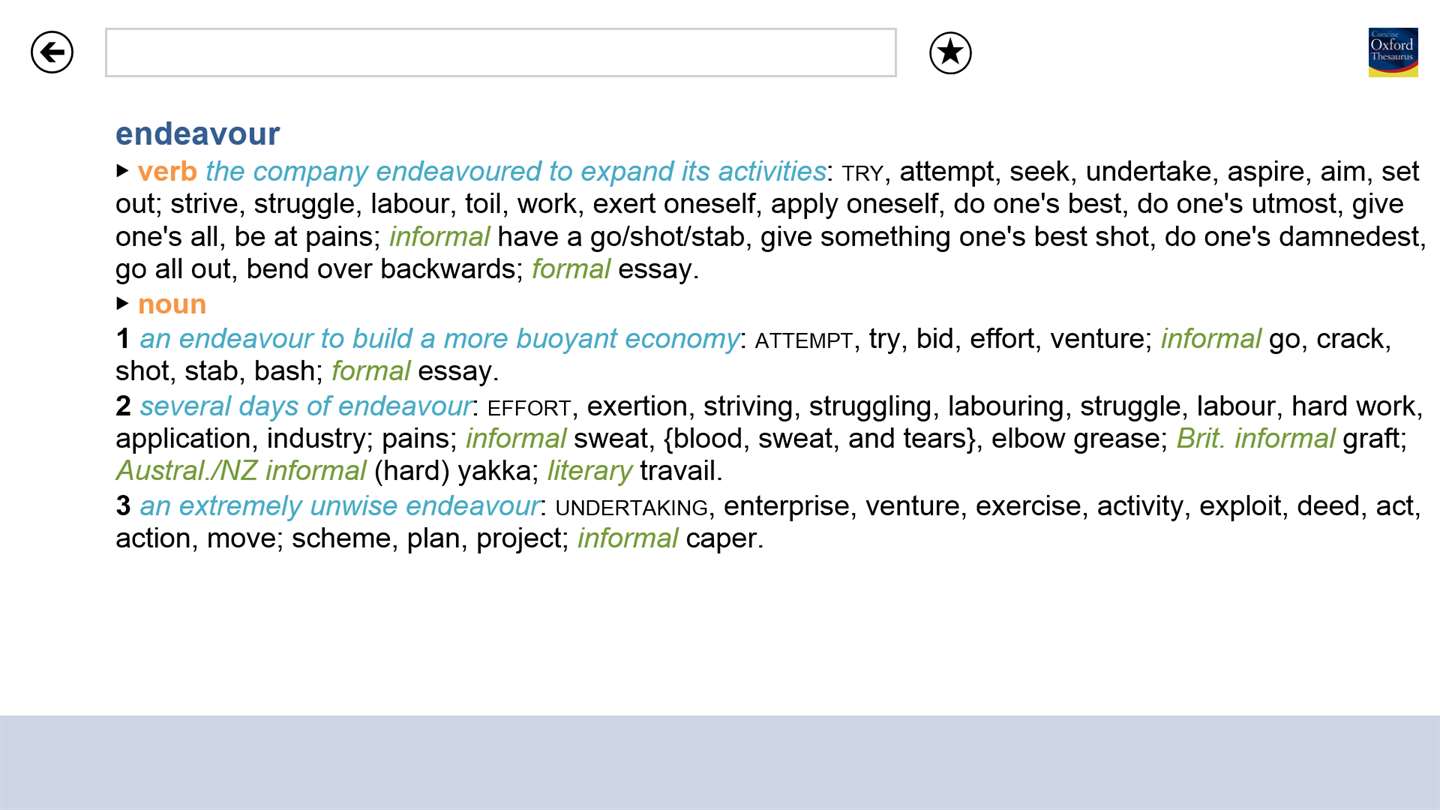 Concise Oxford Thesaurus

endeavour

▸ verb the company endeavoured to expand its activities: TRY, attempt, seek, undertake, aspire, aim, set out; strive, struggle, labour, toil, work, exert oneself, apply oneself, do one's best, do one's utmost, give one's all, be at pains; informal have a go/shot/stab, give something one's best shot, do one's damnedest, go all out, bend over backwards; formal essay.

▸ noun

1 an endeavour to build a more buoyant economy: ATTEMPT, try, bid, effort, venture; informal go, crack, shot, stab, bash; formal essay.

2 several days of endeavour: EFFORT, exertion, striving, struggling, labouring, struggle, labour, hard work, application, industry; pains; informal sweat, {blood, sweat, and tears}, elbow grease; Brit. informal graft; Austral./NZ informal (hard) yakka; literary travail.

3 an extremely unwise endeavour: UNDERTAKING, enterprise, venture, exercise, activity, exploit, deed, act, action, move; scheme, plan, project; informal caper.